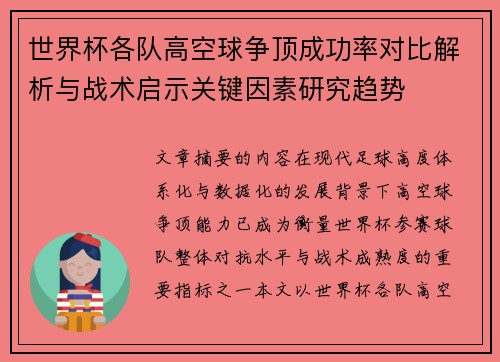 世界杯各队高空球争顶成功率对比解析与战术启示关键因素研究趋势

文章摘要的内容在现代足球高度体系化与数据化的发展背景下高空球争顶能力已成为衡量世界杯参赛球队整体对抗水平与战术成熟度的重要指标之一本文以世界杯各队高空